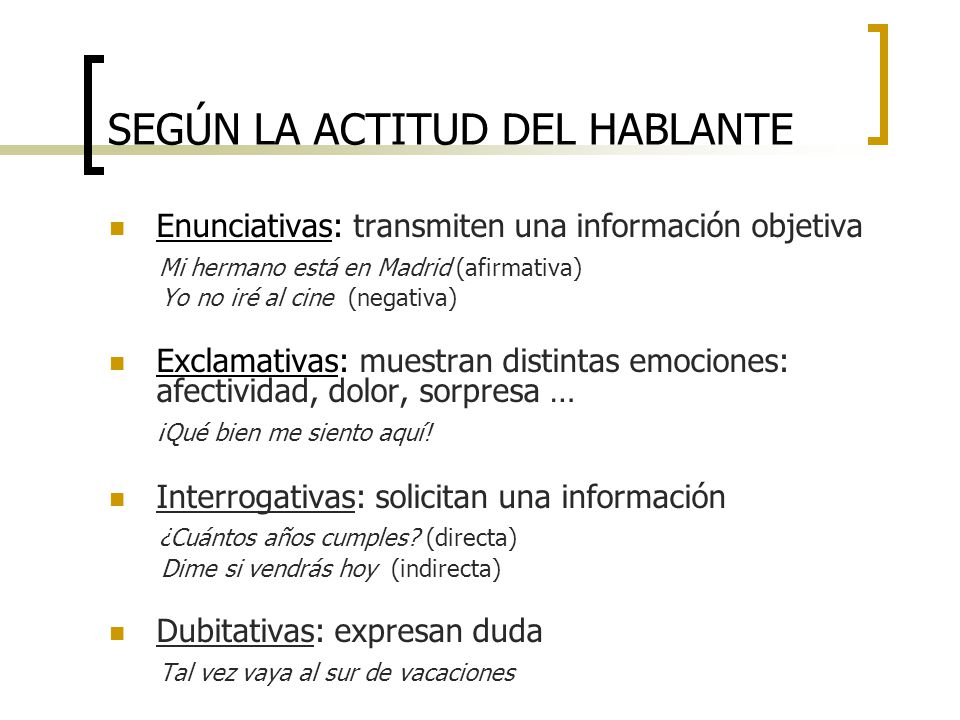 SEGÚN LA ACTITUD DEL HABLANTE

Enunciativas: transmiten una información objetiva
Mi hermano está en Madrid (afirmativa)
Yo no iré al cine (negativa)

Exclamativas: muestran distintas emociones: afectividad, dolor, sorpresa …
¡Qué bien me siento aquí!

Interrogativas: solicitan una información
¿Cuántos años cumples? (directa)
Dime si vendrás hoy (indirecta)

Dubitativas: expresan duda
Tal vez vaya al sur de vacaciones